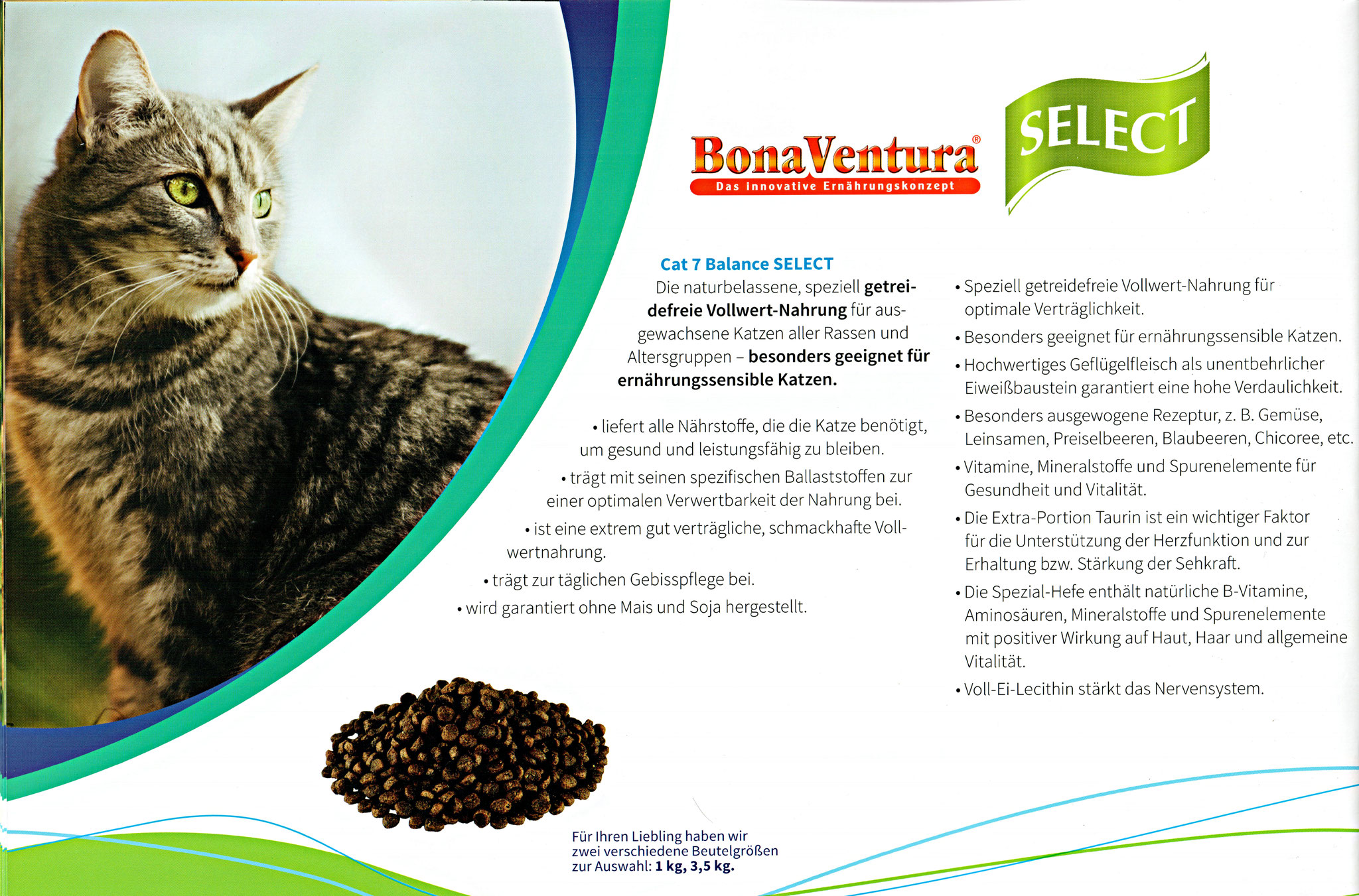 BonaVentura®
Das innovative Ernährungskonzept

SELECT

Cat 7 Balance SELECT
Die naturbelassene, speziell getreidefreie Vollwert-Nahrung für ausgewachsene Katzen aller Rassen und Altersgruppen – besonders geeignet für ernährungssensible Katzen.

• liefert alle Nährstoffe, die die Katze benötigt, um gesund und leistungsfähig zu bleiben.
• trägt mit seinen spezifischen Ballaststoffen zur einer optimalen Verwertbarkeit der Nahrung bei.
• ist eine extrem gut verträgliche, schmackhafte Vollwertnahrung.
• trägt zur täglichen Gebisspflege bei.
• wird garantiert ohne Mais und Soja hergestellt.

• Speziell getreidefreie Vollwert-Nahrung für optimale Verträglichkeit.
• Besonders geeignet für ernährungssensible Katzen.
• Hochwertiges Geflügelfleisch als unentbehrlicher Eiweißbaustein garantiert eine hohe Verdaulichkeit.
• Besonders ausgewogene Rezeptur, z. B. Gemüse, Leinsamen, Preiselbeeren, Blaubeeren, Chicoree, etc.
• Vitamine, Mineralstoffe und Spurenelemente für Gesundheit und Vitalität.
• Die Extra-Portion Taurin ist ein wichtiger Faktor für die Unterstützung der Herzfunktion und zur Erhaltung bzw. Stärkung der Sehkraft.
• Die Spezial-Hefe enthält natürliche B-Vitamine, Aminosäuren, Mineralstoffe und Spurenelemente mit positiver Wirkung auf Haut, Haar und allgemeine Vitalität.
• Voll-Ei-Lecithin stärkt das Nervensystem.

Für Ihren Liebling haben wir zwei verschiedene Beutelgrößen zur Auswahl: 1 kg, 3,5 kg.